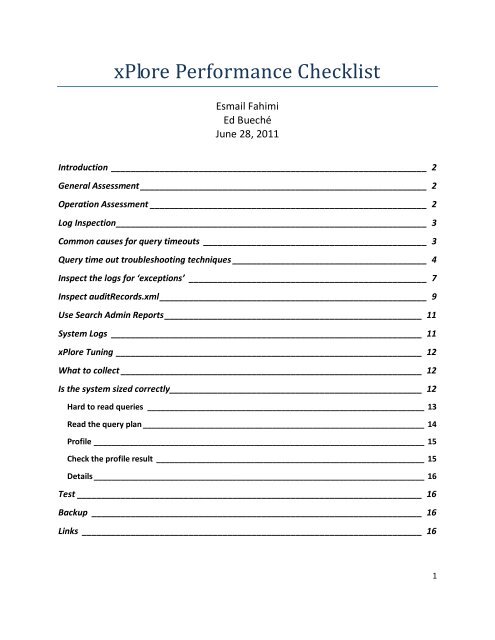 xPlore Performance Checklist

Esmail Fahimi
Ed Bueché
June 28, 2011

Introduction 2
General Assessment 2
Operation Assessment 2
Log Inspection 3
Common causes for query timeouts 3
Query time out troubleshooting techniques 4
Inspect the logs for 'exceptions' 7
Inspect auditRecords.xml 9
Use Search Admin Reports 11
System Logs 11
xPlore Tuning 12
What to collect 12
Is the system sized correctly 12
Hard to read queries 13
Read the query plan 14
Profile 15
Check the profile result 15
Details 16
Test 16
Backup 16
Links 16

1